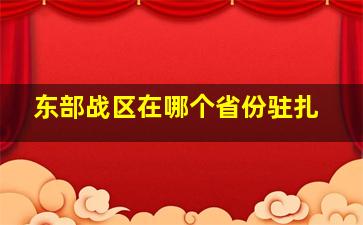 东部战区在哪个省份驻扎